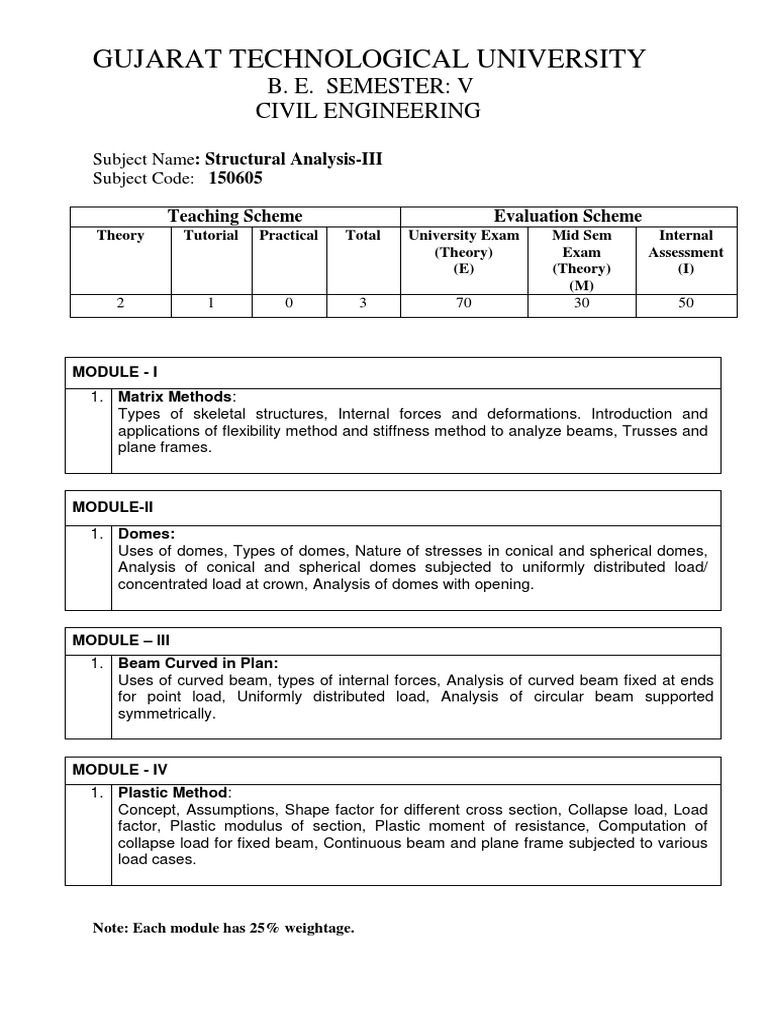 GUJARAT TECHNOLOGICAL UNIVERSITY
B. E. SEMESTER: V
CIVIL ENGINEERING

Subject Name: Structural Analysis-III
Subject Code: 150605

| Teaching Scheme | | | | Evaluation Scheme | | |
|---|---|---|---|---|---|---|
| Theory | Tutorial | Practical | Total | University Exam (Theory) (E) | Mid Sem Exam (Theory) (M) | Internal Assessment (I) |
| 2 | 1 | 0 | 3 | 70 | 30 | 50 |

| MODULE - I | |
|---|---|
| 1. | Matrix Methods: Types of skeletal structures, Internal forces and deformations. Introduction and applications of flexibility method and stiffness method to analyze beams, Trusses and plane frames. |

| MODULE-II | |
|---|---|
| 1. | Domes: Uses of domes, Types of domes, Nature of stresses in conical and spherical domes, Analysis of conical and spherical domes subjected to uniformly distributed load/ concentrated load at crown, Analysis of domes with opening. |

| MODULE – III | |
|---|---|
| 1. | Beam Curved in Plan: Uses of curved beam, types of internal forces, Analysis of curved beam fixed at ends for point load, Uniformly distributed load, Analysis of circular beam supported symmetrically. |

| MODULE - IV | |
|---|---|
| 1. | Plastic Method: Concept, Assumptions, Shape factor for different cross section, Collapse load, Load factor, Plastic modulus of section, Plastic moment of resistance, Computation of collapse load for fixed beam, Continuous beam and plane frame subjected to various load cases. |

Note: Each module has 25% weightage.